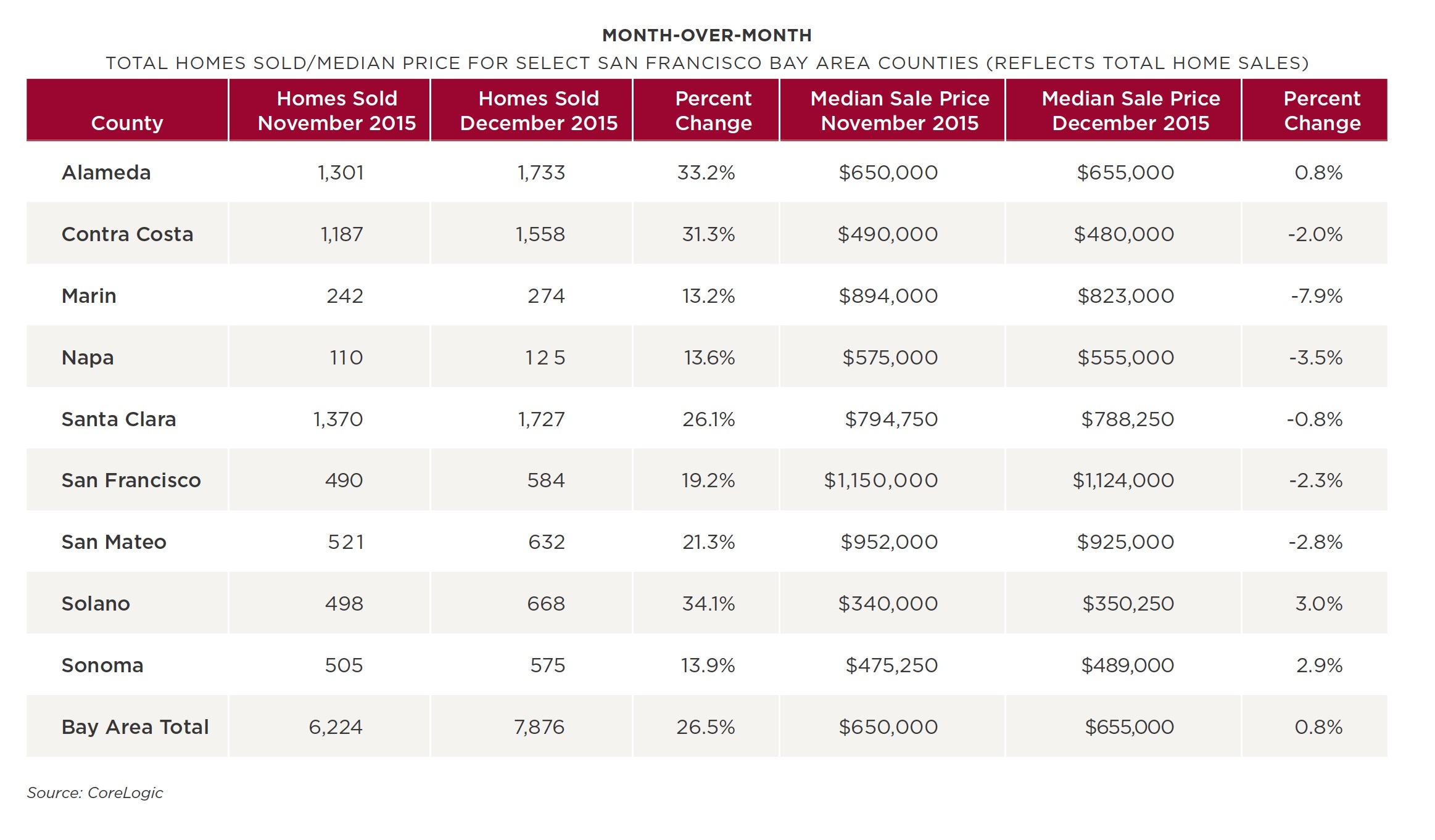 MONTH-OVER-MONTH

TOTAL HOMES SOLD/MEDIAN PRICE FOR SELECT SAN FRANCISCO BAY AREA COUNTIES (REFLECTS TOTAL HOME SALES)

| County | Homes Sold November 2015 | Homes Sold December 2015 | Percent Change | Median Sale Price November 2015 | Median Sale Price December 2015 | Percent Change |
|---|---|---|---|---|---|---|
| Alameda | 1,301 | 1,733 | 33.2% | \$650,000 | \$655,000 | 0.8% |
| Contra Costa | 1,187 | 1,558 | 31.3% | \$490,000 | \$480,000 | -2.0% |
| Marin | 242 | 274 | 13.2% | \$894,000 | \$823,000 | -7.9% |
| Napa | 110 | 125 | 13.6% | \$575,000 | \$555,000 | -3.5% |
| Santa Clara | 1,370 | 1,727 | 26.1% | \$794,750 | \$788,250 | -0.8% |
| San Francisco | 490 | 584 | 19.2% | \$1,150,000 | \$1,124,000 | -2.3% |
| San Mateo | 521 | 632 | 21.3% | \$952,000 | \$925,000 | -2.8% |
| Solano | 498 | 668 | 34.1% | \$340,000 | \$350,250 | 3.0% |
| Sonoma | 505 | 575 | 13.9% | \$475,250 | \$489,000 | 2.9% |
| Bay Area Total | 6,224 | 7,876 | 26.5% | \$650,000 | \$655,000 | 0.8% |

Source: CoreLogic